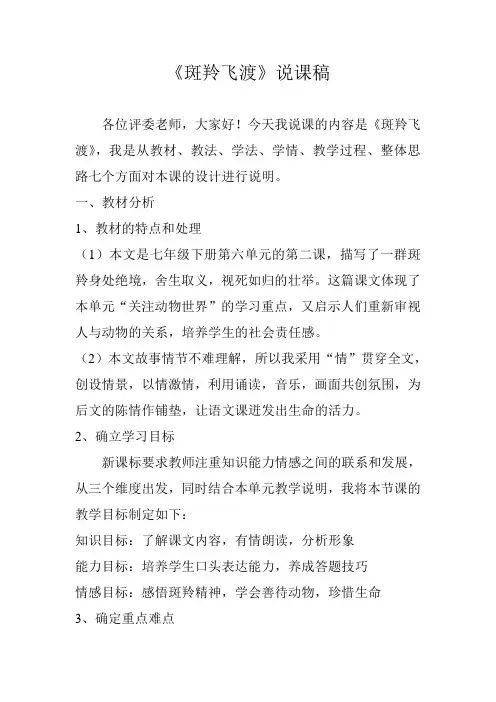 《斑羚飞渡》说课稿

各位评委老师，大家好！今天我说课的内容是《斑羚飞渡》，我是从教材、教法、学法、学情、教学过程、整体思路七个方面对本课的设计进行说明。

一、教材分析

1、教材的特点和处理

（1）本文是七年级下册第六单元的第二课，描写了一群斑羚身处绝境，舍生取义，视死如归的壮举。这篇课文体现了本单元“关注动物世界”的学习重点，又启示人们重新审视人与动物的关系，培养学生的社会责任感。

（2）本文故事情节不难理解，所以我采用“情”贯穿全文，创设情景，以情激情，利用诵读，音乐，画面共创氛围，为后文的陈情作铺垫，让语文课迸发出生命的活力。

2、确立学习目标

新课标要求教师注重知识能力情感之间的联系和发展，从三个维度出发，同时结合本单元教学说明，我将本节课的教学目标制定如下：

知识目标：了解课文内容，有情朗读，分析形象

能力目标：培养学生口头表达能力，养成答题技巧

情感目标：感悟斑羚精神，学会善待动物，珍惜生命

3、确定重点难点